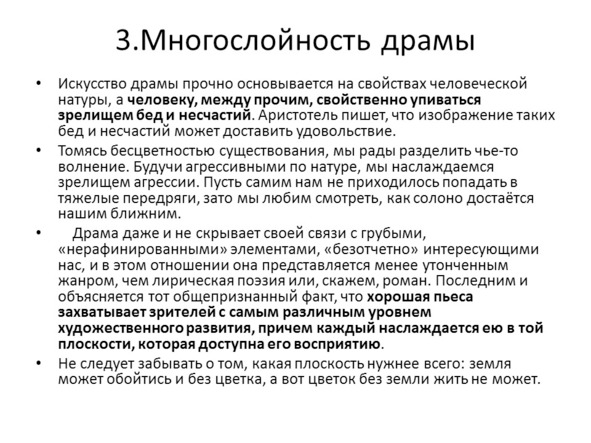 3.Многослойность драмы

• Искусство драмы прочно основывается на свойствах человеческой натуры, а человеку, между прочим, свойственно упиваться зрелищем бед и несчастий. Аристотель пишет, что изображение таких бед и несчастий может доставить удовольствие.

• Томясь бесцветностью существования, мы рады разделить чье-то волнение. Будучи агрессивными по натуре, мы наслаждаемся зрелищем агрессии. Пусть самим нам не приходилось попадать в тяжелые передряги, зато мы любим смотреть, как солоно достаётся нашим ближним.

• Драма даже и не скрывает своей связи с грубыми, «нерафинированными» элементами, «безотчетно» интересующими нас, и в этом отношении она представляется менее утонченным жанром, чем лирическая поэзия или, скажем, роман. Последним и объясняется тот общепризнанный факт, что хорошая пьеса захватывает зрителей с самым различным уровнем художественного развития, причем каждый наслаждается ею в той плоскости, которая доступна его восприятию.

• Не следует забывать о том, какая плоскость нужнее всего: земля может обойтись и без цветка, а вот цветок без земли жить не может.